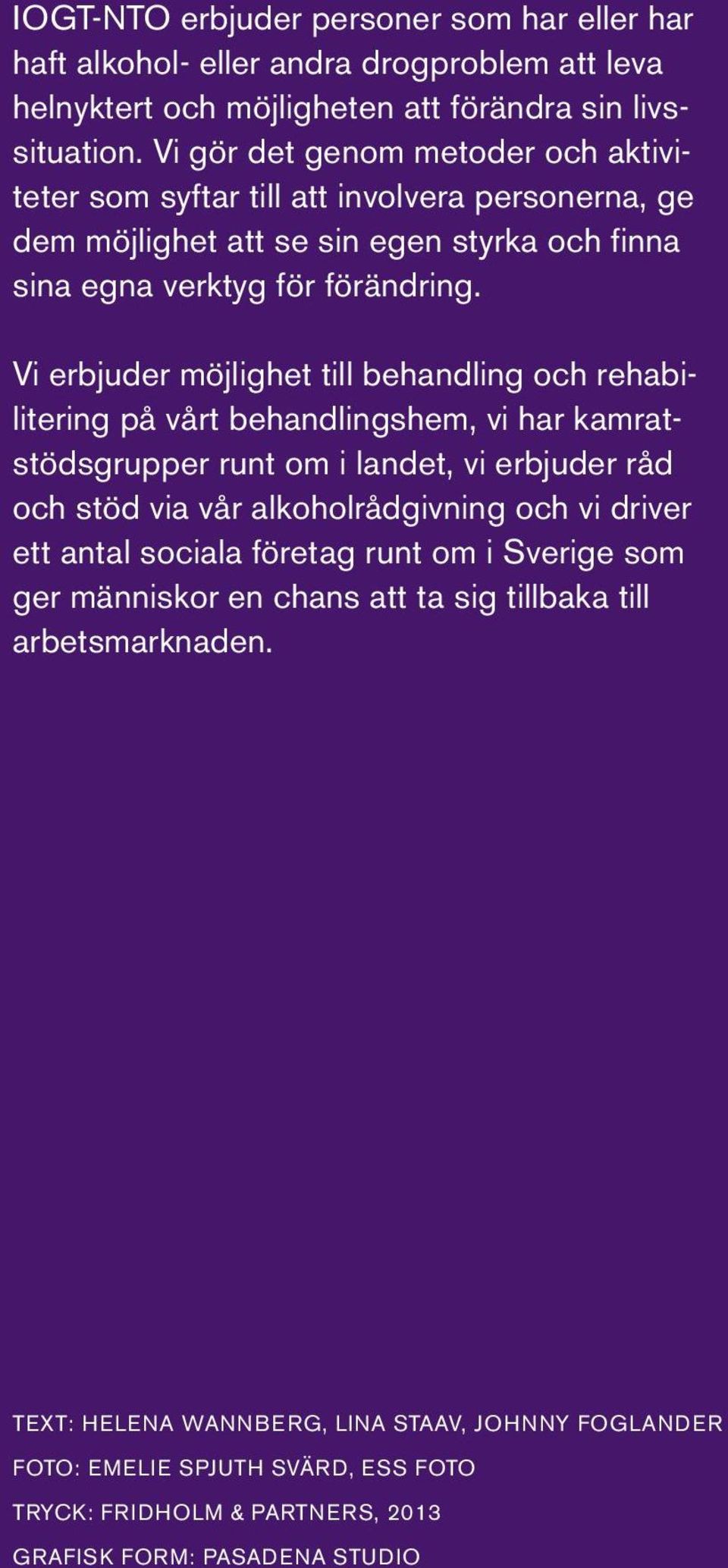 IOGT-NTO erbjuder personer som har eller har haft alkohol- eller andra drogproblem att leva helnyktert och möjligheten att förändra sin livssituation. Vi gör det genom metoder och aktiviteter som syftar till att involvera personerna, ge dem möjlighet att se sin egen styrka och finna sina egna verktyg för förändring.

Vi erbjuder möjlighet till behandling och rehabilitering på vårt behandlingshem, vi har kamratstödsgrupper runt om i landet, vi erbjuder råd och stöd via vår alkoholrådgivning och vi driver ett antal sociala företag runt om i Sverige som ger människor en chans att ta sig tillbaka till arbetsmarknaden.

TEXT: HELENA WANNBERG, LINA STAAV, JOHNNY FOGLANDER

FOTO: EMELIE SPJUTH SVÄRD, ESS FOTO

TRYCK: FRIDHOLM & PARTNERS, 2013

GRAFISK FORM: PASADENA STUDIO